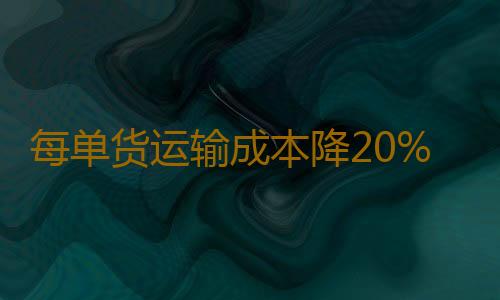 每单货运输成本降20%